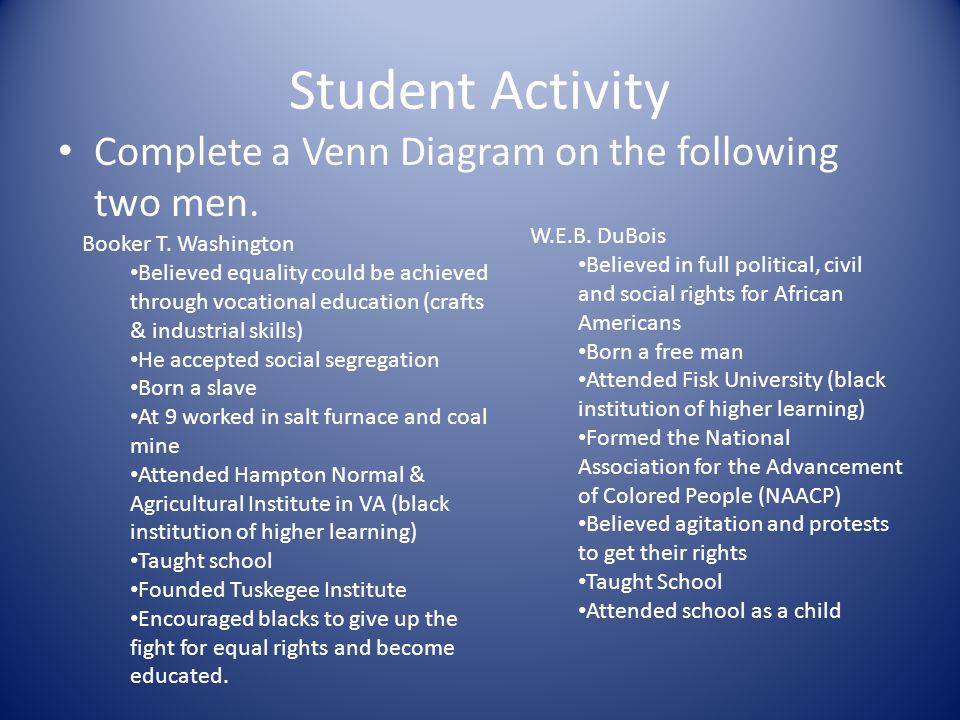 Student Activity

• Complete a Venn Diagram on the following two men.

Booker T. Washington

•Believed equality could be achieved through vocational education (crafts & industrial skills)
•He accepted social segregation
•Born a slave
•At 9 worked in salt furnace and coal mine
•Attended Hampton Normal & Agricultural Institute in VA (black institution of higher learning)
•Taught school
•Founded Tuskegee Institute
•Encouraged blacks to give up the fight for equal rights and become educated.

W.E.B. DuBois

•Believed in full political, civil and social rights for African Americans
•Born a free man
•Attended Fisk University (black institution of higher learning)
•Formed the National Association for the Advancement of Colored People (NAACP)
•Believed agitation and protests to get their rights
•Taught School
•Attended school as a child